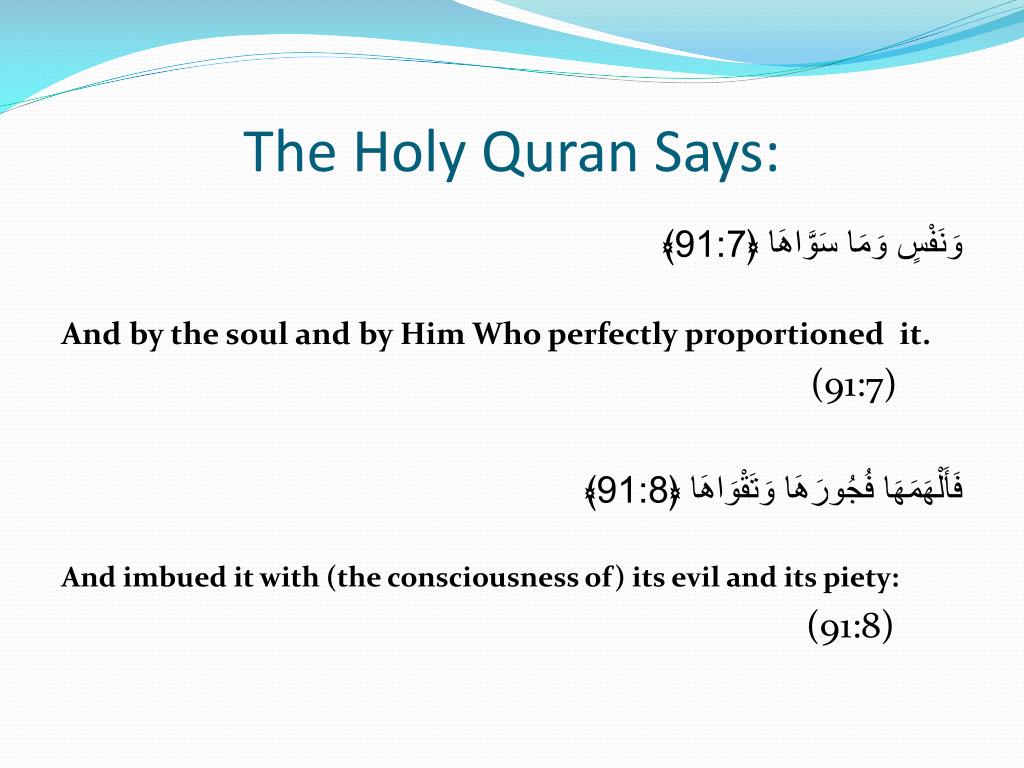 The Holy Quran Says:

وَنَفْسٍ وَمَا سَوَّاهَا ﴿91:7﴾

And by the soul and by Him Who perfectly proportioned it.
(91:7)

فَأَلْهَمَهَا فُجُورَهَا وَتَقْوَاهَا ﴿91:8﴾

And imbued it with (the consciousness of) its evil and its piety:
(91:8)